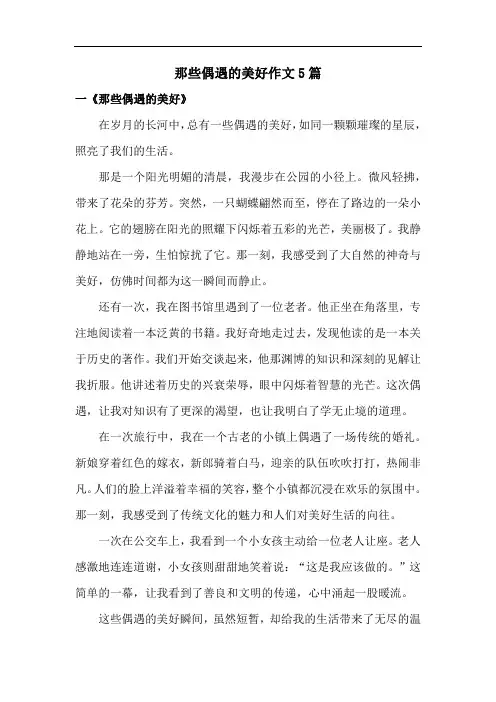 那些偶遇的美好作文5篇

一《那些偶遇的美好》

在岁月的长河中，总有一些偶遇的美好，如同一颗颗璀璨的星辰，照亮了我们的生活。

那是一个阳光明媚的清晨，我漫步在公园的小径上。微风轻拂，带来了花朵的芬芳。突然，一只蝴蝶翩然而至，停在了路边的一朵小花上。它的翅膀在阳光的照耀下闪烁着五彩的光芒，美丽极了。我静静地站在一旁，生怕惊扰了它。那一刻，我感受到了大自然的神奇与美好，仿佛时间都为这一瞬间而静止。

还有一次，我在图书馆里遇到了一位老者。他正坐在角落里，专注地阅读着一本泛黄的书籍。我好奇地走过去，发现他读的是一本关于历史的著作。我们开始交谈起来，他那渊博的知识和深刻的见解让我折服。他讲述着历史的兴衰荣辱，眼中闪烁着智慧的光芒。这次偶遇，让我对知识有了更深的渴望，也让我明白了学无止境的道理。

在一次旅行中，我在一个古老的小镇上偶遇了一场传统的婚礼。新娘穿着红色的嫁衣，新郎骑着白马，迎亲的队伍吹吹打打，热闹非凡。人们的脸上洋溢着幸福的笑容，整个小镇都沉浸在欢乐的氛围中。那一刻，我感受到了传统文化的魅力和人们对美好生活的向往。

一次在公交车上，我看到一个小女孩主动给一位老人让座。老人感激地连连道谢，小女孩则甜甜地笑着说：“这是我应该做的。”这简单的一幕，让我看到了善良和文明的传递，心中涌起一股暖流。

这些偶遇的美好瞬间，虽然短暂，却给我的生活带来了无尽的温